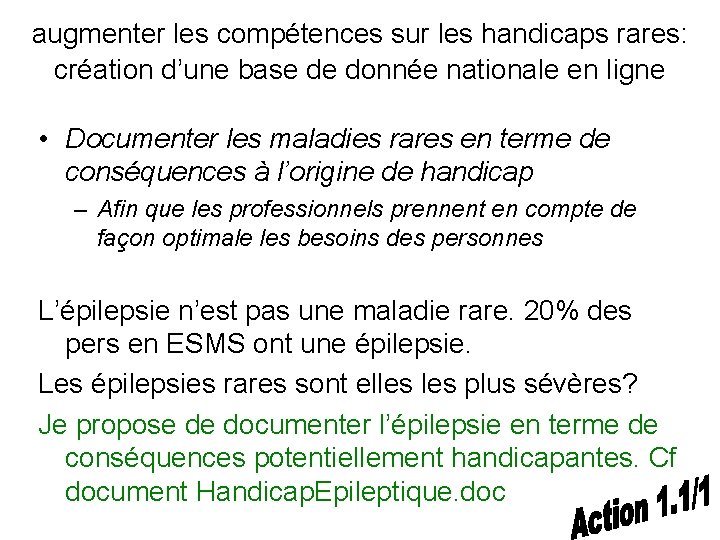 augmenter les compétences sur les handicaps rares: création d'une base de donnée nationale en ligne

• Documenter les maladies rares en terme de conséquences à l'origine de handicap

– Afin que les professionnels prennent en compte de façon optimale les besoins des personnes

L'épilepsie n'est pas une maladie rare. 20% des pers en ESMS ont une épilepsie.

Les épilepsies rares sont elles les plus sévères?

Je propose de documenter l'épilepsie en terme de conséquences potentiellement handicapantes. Cf document HandicapEpileptique.doc

Action 1.1/1